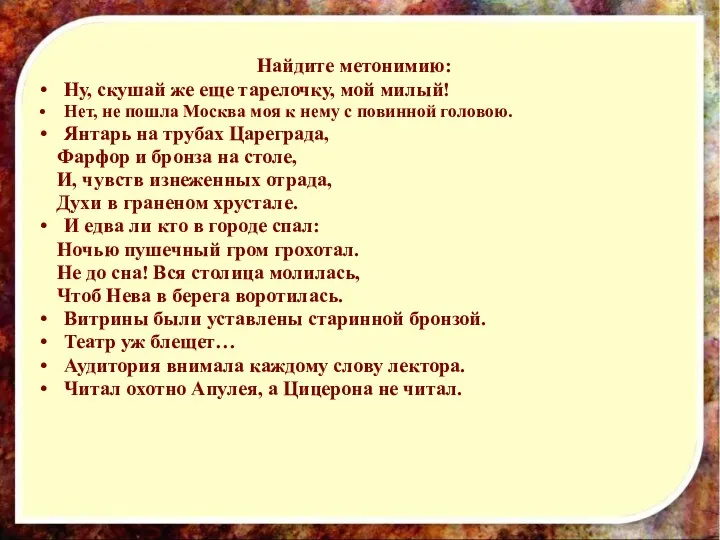 Найдите метонимию:

• Ну, скушай же еще тарелочку, мой милый!
• Нет, не пошла Москва моя к нему с повинной головою.
• Янтарь на трубах Цареграда,
Фарфор и бронза на столе,
И, чувств изнеженных отрада,
Духи в граненом хрустале.
• И едва ли кто в городе спал:
Ночью пушечный гром грохотал.
Не до сна! Вся столица молилась,
Чтоб Нева в берега воротилась.
• Витрины были уставлены старинной бронзой.
• Театр уж блещет…
• Аудитория внимала каждому слову лектора.
• Читал охотно Апулея, а Цицерона не читал.